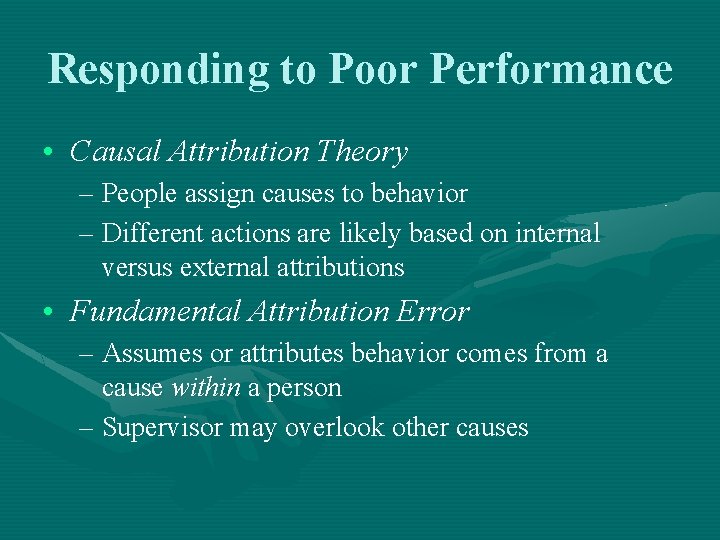 Responding to Poor Performance

• Causal Attribution Theory
– People assign causes to behavior
– Different actions are likely based on internal versus external attributions

• Fundamental Attribution Error
– Assumes or attributes behavior comes from a cause within a person
– Supervisor may overlook other causes